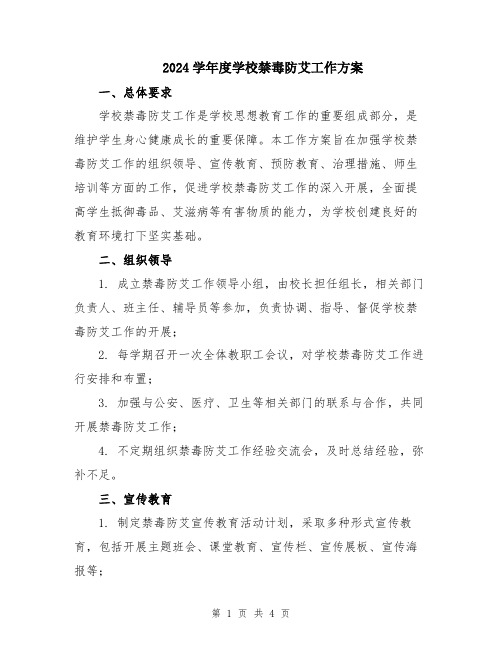 2024学年度学校禁毒防艾工作方案

一、总体要求

学校禁毒防艾工作是学校思想教育工作的重要组成部分，是维护学生身心健康成长的重要保障。本工作方案旨在加强学校禁毒防艾工作的组织领导、宣传教育、预防教育、治理措施、师生培训等方面的工作，促进学校禁毒防艾工作的深入开展，全面提高学生抵御毒品、艾滋病等有害物质的能力，为学校创建良好的教育环境打下坚实基础。

二、组织领导

1. 成立禁毒防艾工作领导小组，由校长担任组长，相关部门负责人、班主任、辅导员等参加，负责协调、指导、督促学校禁毒防艾工作的开展；

2. 每学期召开一次全体教职工会议，对学校禁毒防艾工作进行安排和布置；

3. 加强与公安、医疗、卫生等相关部门的联系与合作，共同开展禁毒防艾工作；

4. 不定期组织禁毒防艾工作经验交流会，及时总结经验，弥补不足。

三、宣传教育

1. 制定禁毒防艾宣传教育活动计划，采取多种形式宣传教育，包括开展主题班会、课堂教育、宣传栏、宣传展板、宣传海报等；

第 1 页 共 4 页